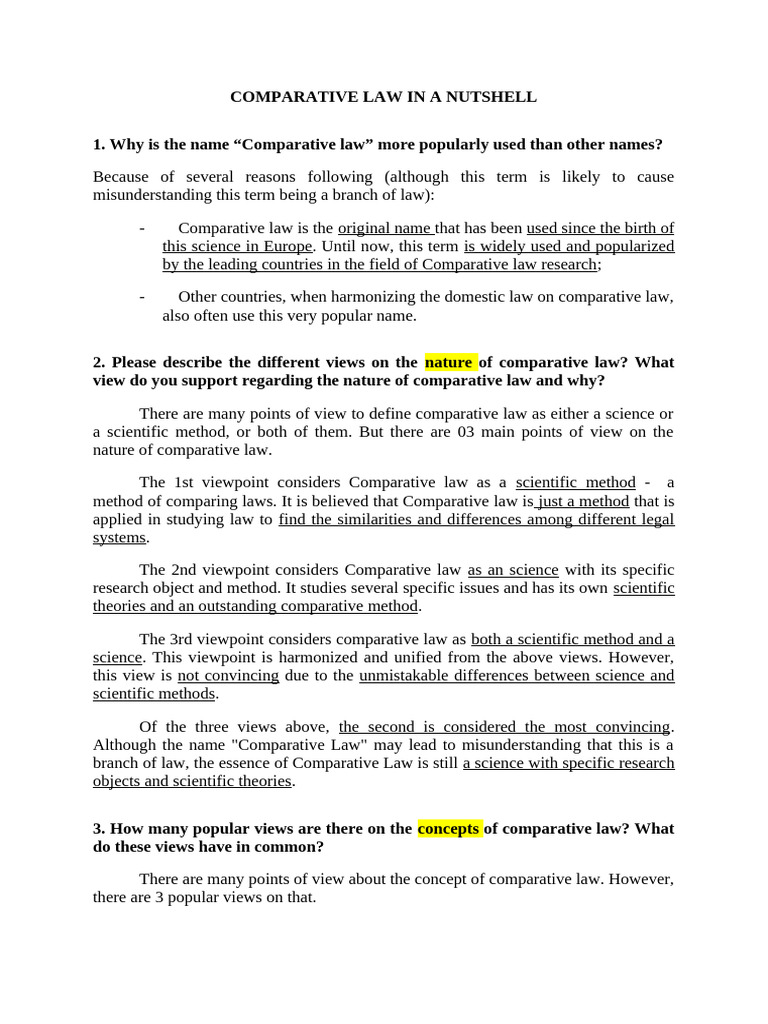 COMPARATIVE LAW IN A NUTSHELL

1. Why is the name "Comparative law" more popularly used than other names?

Because of several reasons following (although this term is likely to cause misunderstanding this term being a branch of law):

- Comparative law is the original name that has been used since the birth of this science in Europe. Until now, this term is widely used and popularized by the leading countries in the field of Comparative law research;

- Other countries, when harmonizing the domestic law on comparative law, also often use this very popular name.

2. Please describe the different views on the nature of comparative law? What view do you support regarding the nature of comparative law and why?

There are many points of view to define comparative law as either a science or a scientific method, or both of them. But there are 03 main points of view on the nature of comparative law.

The 1st viewpoint considers Comparative law as a scientific method - a method of comparing laws. It is believed that Comparative law is just a method that is applied in studying law to find the similarities and differences among different legal systems.

The 2nd viewpoint considers Comparative law as an science with its specific research object and method. It studies several specific issues and has its own scientific theories and an outstanding comparative method.

The 3rd viewpoint considers comparative law as both a scientific method and a science. This viewpoint is harmonized and unified from the above views. However, this view is not convincing due to the unmistakable differences between science and scientific methods.

Of the three views above, the second is considered the most convincing. Although the name "Comparative Law" may lead to misunderstanding that this is a branch of law, the essence of Comparative Law is still a science with specific research objects and scientific theories.

3. How many popular views are there on the concepts of comparative law? What do these views have in common?

There are many points of view about the concept of comparative law. However, there are 3 popular views on that.